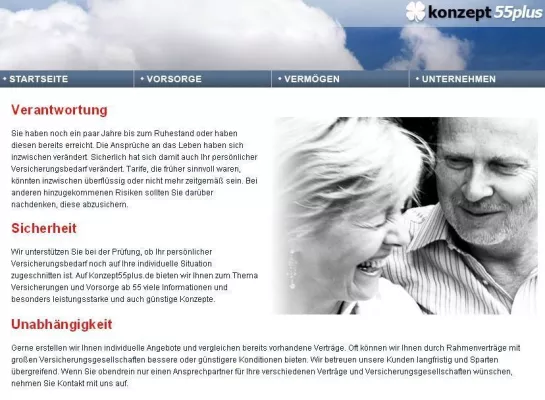 konzept 55plus

• STARTSEITE • VORSORGE • VERMÖGEN • UNTERNEHMEN

Verantwortung

Sie haben noch ein paar Jahre bis zum Ruhestand oder haben diesen bereits erreicht. Die Ansprüche an das Leben haben sich inzwischen verändert. Sicherlich hat sich damit auch Ihr persönlicher Versicherungsbedarf verändert. Tarife, die früher sinnvoll waren, könnten inzwischen überflüssig oder nicht mehr zeitgemäß sein. Bei anderen hinzugekommenen Risiken sollten Sie darüber nachdenken, diese abzusichern.

Sicherheit

Wir unterstützen Sie bei der Prüfung, ob Ihr persönlicher Versicherungsbedarf noch auf Ihre individuelle Situation zugeschnitten ist. Auf Konzept55plus.de bieten wir Ihnen zum Thema Versicherungen und Vorsorge ab 55 viele Informationen und besonders leistungsstarke und auch günstige Konzepte.

Unabhängigkeit

Gerne erstellen wir Ihnen individuelle Angebote und vergleichen bereits vorhandene Verträge. Oft können wir Ihnen durch Rahmenverträge mit großen Versicherungsgesellschaften bessere oder günstigere Konditionen bieten. Wir betreuen unsere Kunden langfristig und Sparten übergreifend. Wenn Sie obendrein nur einen Ansprechpartner für Ihre verschiedenen Verträge und Versicherungsgesellschaften wünschen, nehmen Sie Kontakt mit uns auf.